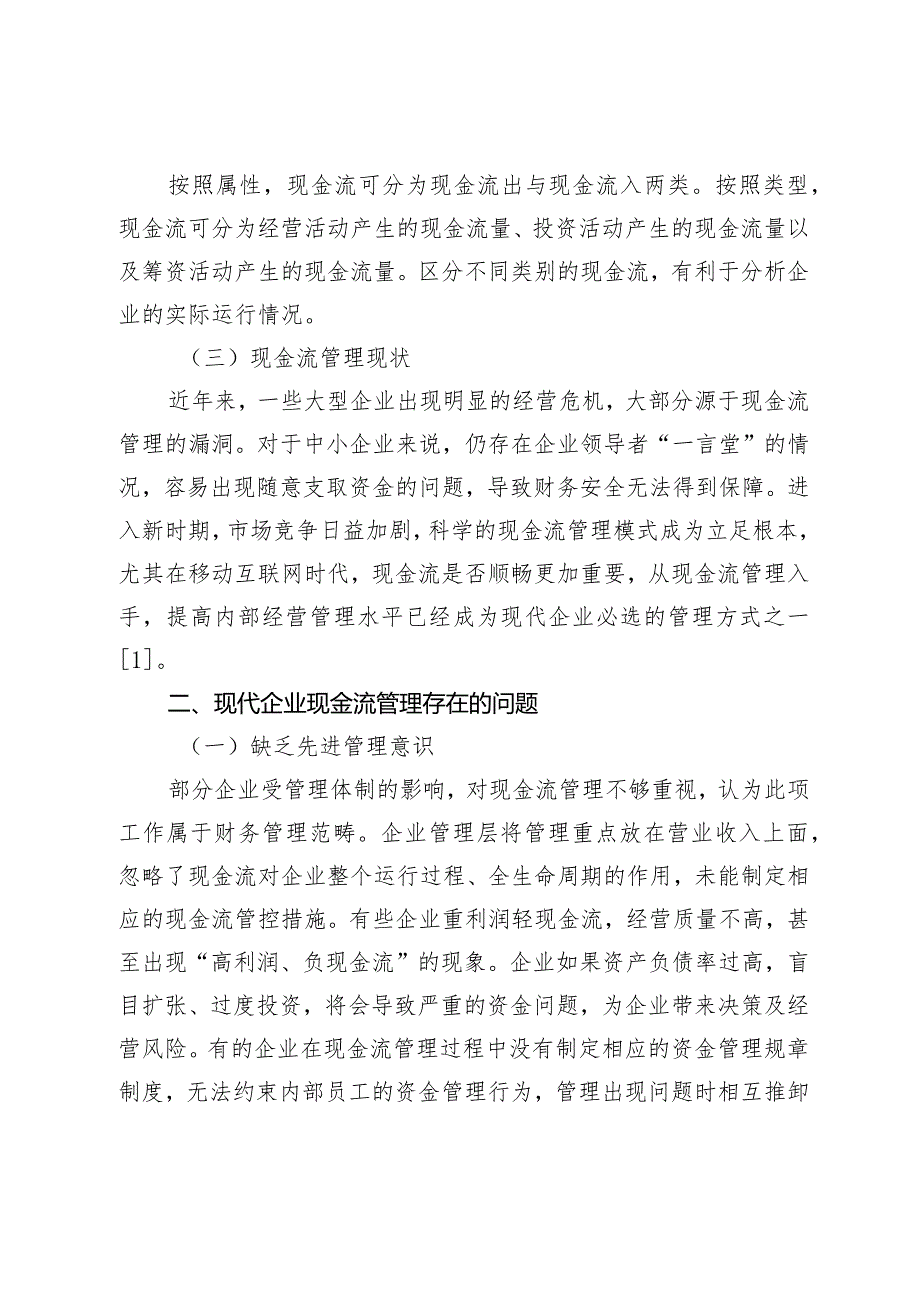 按照属性，现金流可分为现金流出与现金流入两类。按照类型，现金流可分为经营活动产生的现金流量、投资活动产生的现金流量以及筹资活动产生的现金流量。区分不同类别的现金流，有利于分析企业的实际运行情况。

（三）现金流管理现状

近年来，一些大型企业出现明显的经营危机，大部分源于现金流管理的漏洞。对于中小企业来说，仍存在企业领导者“一言堂”的情况，容易出现随意支取资金的问题，导致财务安全无法得到保障。进入新时期，市场竞争日益加剧，科学的现金流管理模式成为立足根本，尤其在移动互联网时代，现金流是否顺畅更加重要，从现金流管理入手，提高内部经营管理水平已经成为现代企业必选的管理方式之一[1]。

二、现代企业现金流管理存在的问题

（一）缺乏先进管理意识

部分企业受管理体制的影响，对现金流管理不够重视，认为此项工作属于财务管理范畴。企业管理层将管理重点放在营业收入上面，忽略了现金流对企业整个运行过程、全生命周期的作用，未能制定相应的现金流管控措施。有些企业重利润轻现金流，经营质量不高，甚至出现“高利润、负现金流”的现象。企业如果资产负债率过高，盲目扩张、过度投资，将会导致严重的资金问题，为企业带来决策及经营风险。有的企业在现金流管理过程中没有制定相应的资金管理规章制度，无法约束内部员工的资金管理行为，管理出现问题时相互推卸